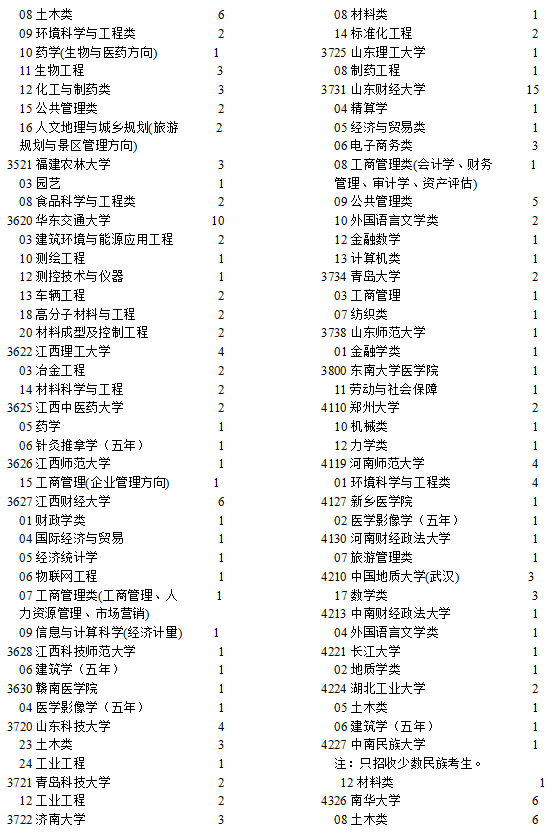 08土木类 6
09环境科学与工程类 2
10药学(生物与医药方向) 1
11生物工程 3
12化工与制药类 3
15公共管理类 2
16人文地理与城乡规划(旅游规划与景区管理方向) 2
3521福建农林大学 3
03园艺 1
08食品科学与工程类 2
3620华东交通大学 10
03建筑环境与能源应用工程 2
10测绘工程 1
12测控技术与仪器 1
13车辆工程 2
18高分子材料与工程 2
20材料成型及控制工程 2
3622江西理工大学 4
03冶金工程 2
14材料科学与工程 2
3625江西中医药大学 2
05药学 1
06针灸推拿学（五年） 1
3626江西师范大学 1
15工商管理(企业管理方向) 1
3627江西财经大学 6
01财政学类 1
04国际经济与贸易 1
05经济统计学 1
06物联网工程 1
07工商管理类(工商管理、人力资源管理、市场营销) 1
09信息与计算科学(经济计量) 1
3628江西科技师范大学 1
06建筑学（五年） 1
3630赣南医学院 1
04医学影像学（五年） 1
3720山东科技大学 4
23土木类 3
24工业工程 1
3721青岛科技大学 2
12工业工程 2
3722济南大学 3

08材料类 1
14标准化工程 2
3725山东理工大学 1
08制药工程 1
3731山东财经大学 15
04精算学 1
05经济与贸易类 1
06电子商务类 3
08工商管理类(会计学、财务管理、审计学、资产评估) 1
09公共管理类 5
10外国语言文学类 2
12金融数学 1
13计算机类 1
3734青岛大学 2
03工商管理 1
07纺织类 1
3738山东师范大学 1
01金融学类 1
3800东南大学医学院 1
11劳动与社会保障 1
4110郑州大学 2
10机械类 1
12力学类 1
4119河南师范大学 4
01环境科学与工程类 4
4127新乡医学院 1
02医学影像学（五年） 1
4130河南财经政法大学 1
07旅游管理类 1
4210中国地质大学(武汉) 3
17数学类 3
4213中南财经政法大学 1
04外国语言文学类 1
4221长江大学 1
02地质学类 1
4224湖北工业大学 2
05土木类 1
06建筑学（五年） 1
4227中南民族大学 1
注：只招收少数民族考生。
12材料类 1
4326南华大学 6
08土木类 6